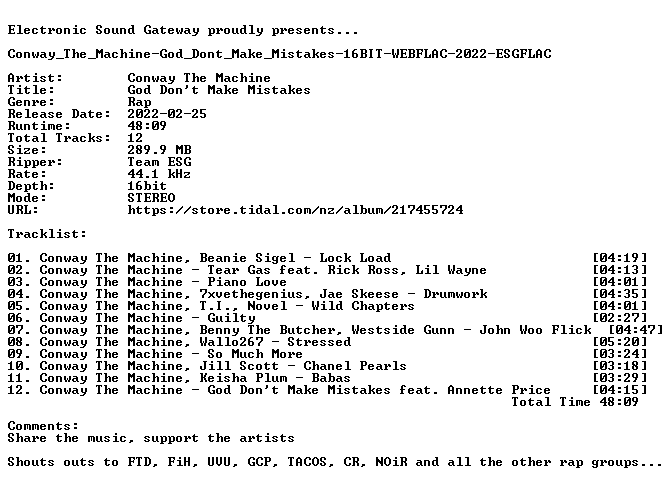 Electronic Sound Gateway proudly presents...

Conway_The_Machine-God_Dont_Make_Mistakes-16BIT-WEBFLAC-2022-ESGFLAC

Artist: Conway The Machine
Title: God Don't Make Mistakes
Genre: Rap
Release Date: 2022-02-25
Runtime: 48:09
Total Tracks: 12
Size: 289.9 MB
Ripper: Team ESG
Rate: 44.1 kHz
Depth: 16bit
Mode: STEREO
URL: https://store.tidal.com/nz/album/217455724

Tracklist:

01. Conway The Machine, Beanie Sigel - Lock Load [04:19]
02. Conway The Machine - Tear Gas feat. Rick Ross, Lil Wayne [04:13]
03. Conway The Machine - Piano Love [04:01]
04. Conway The Machine, 7xvethegenius, Jae Skeese - Drumwork [04:35]
05. Conway The Machine, T.I., Novel - Wild Chapters [04:01]
06. Conway The Machine - Guilty [02:27]
07. Conway The Machine, Benny The Butcher, Westside Gunn - John Woo Flick [04:47]
08. Conway The Machine, Wallo267 - Stressed [05:20]
09. Conway The Machine - So Much More [03:24]
10. Conway The Machine, Jill Scott - Chanel Pearls [03:18]
11. Conway The Machine, Keisha Plum - Babas [03:29]
12. Conway The Machine - God Don't Make Mistakes feat. Annette Price [04:15]
Total Time 48:09

Comments:
Share the music, support the artists

Shouts outs to FTD, FiH, UVU, GCP, TACOS, CR, NOiR and all the other rap groups...